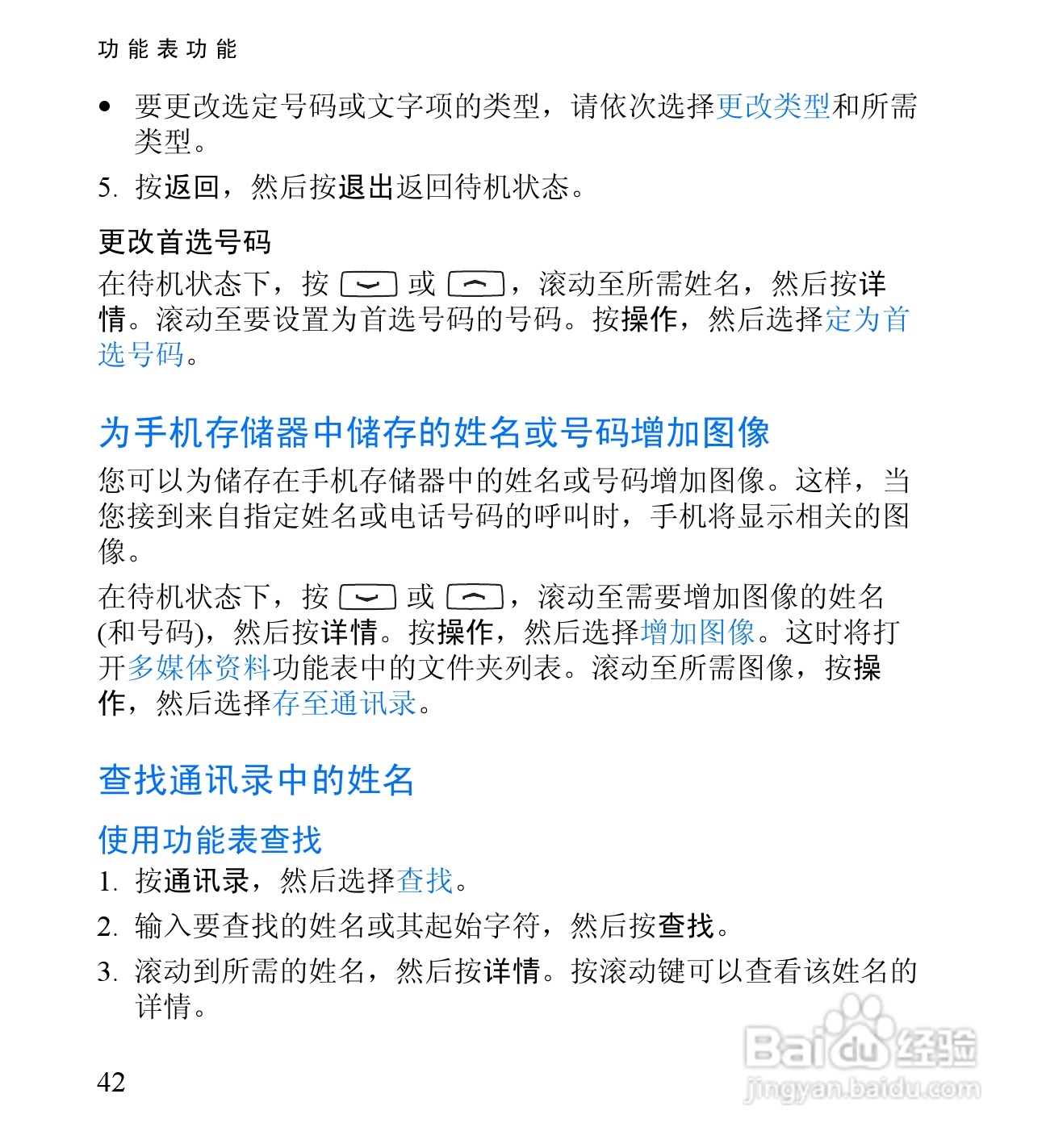 功能表功能

• 要更改选定号码或文字项的类型，请依次选择更改类型和所需类型。

5. 按返回，然后按退出返回待机状态。

更改首选号码

在待机状态下，按 或 ，滚动至所需姓名，然后按详情。滚动至要设置为首选号码的号码。按操作，然后选择定为首选号码。

为手机存储器中储存的姓名或号码增加图像

您可以为储存在手机存储器中的姓名或号码增加图像。这样，当您接到来自指定姓名或电话号码的呼叫时，手机将显示相关的图像。

在待机状态下，按 或 ，滚动至需要增加图像的姓名 (和号码)，然后按详情。按操作，然后选择增加图像。这时将打开多媒体资料功能表中的文件夹列表。滚动至所需图像，按操作，然后选择存至通讯录。

查找通讯录中的姓名

使用功能表查找

1. 按通讯录，然后选择查找。

2. 输入要查找的姓名或其起始字符，然后按查找。

3. 滚动到所需的姓名，然后按详情。按滚动键可以查看该姓名的详情。

42

Baidu经验
jingyan.baidu.com